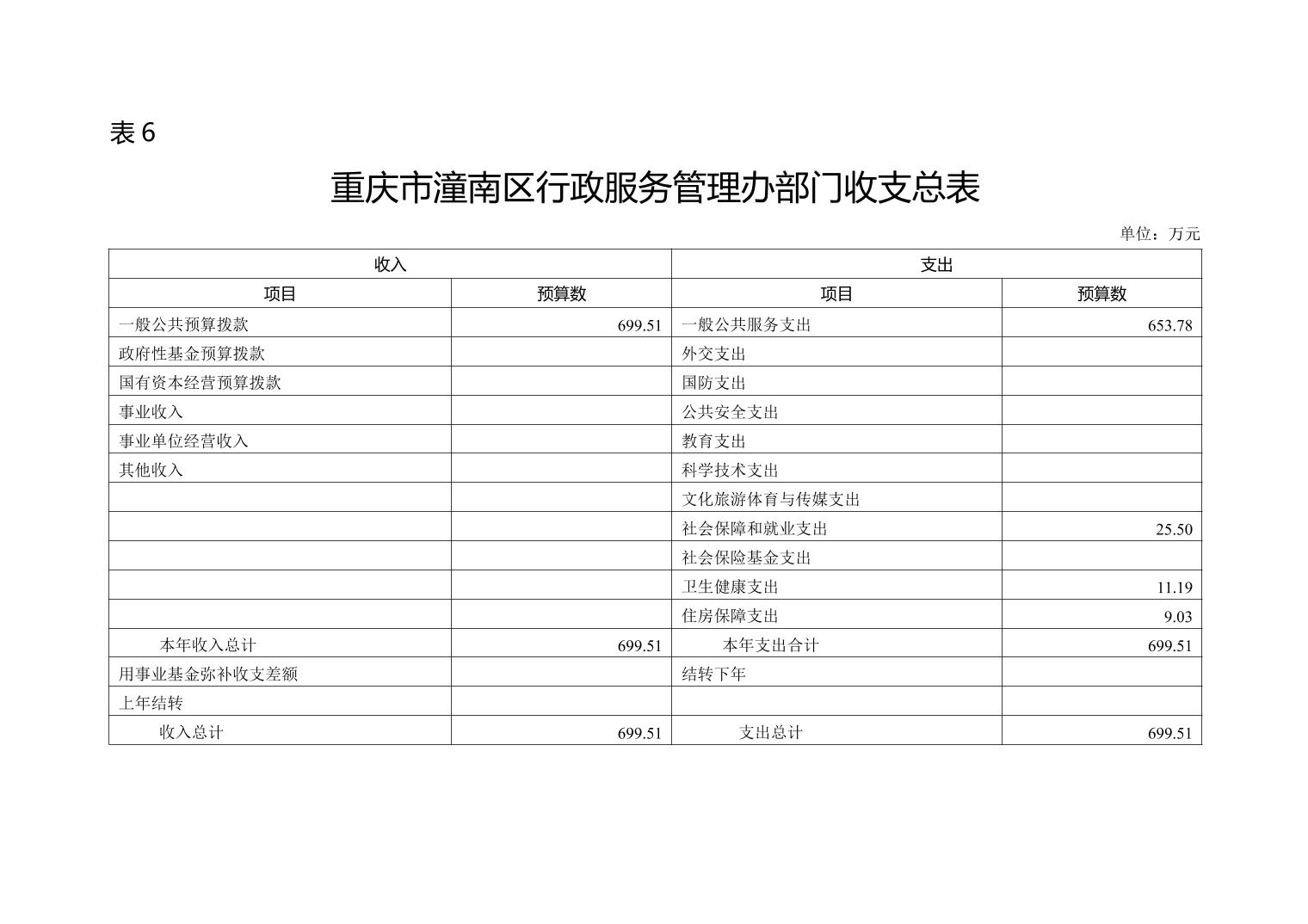 表 6

重庆市潼南区行政服务管理办部门收支总表

单位：万元

| 收入 | | 支出 | |
|---|---|---|---|
| 项目 | 预算数 | 项目 | 预算数 |
| 一般公共预算拨款 | 699.51 | 一般公共服务支出 | 653.78 |
| 政府性基金预算拨款 | | 外交支出 | |
| 国有资本经营预算拨款 | | 国防支出 | |
| 事业收入 | | 公共安全支出 | |
| 事业单位经营收入 | | 教育支出 | |
| 其他收入 | | 科学技术支出 | |
| | | 文化旅游体育与传媒支出 | |
| | | 社会保障和就业支出 | 25.50 |
| | | 社会保险基金支出 | |
| | | 卫生健康支出 | 11.19 |
| | | 住房保障支出 | 9.03 |
| 本年收入总计 | 699.51 | 本年支出合计 | 699.51 |
| 用事业基金弥补收支差额 | | 结转下年 | |
| 上年结转 | | | |
| 收入总计 | 699.51 | 支出总计 | 699.51 |